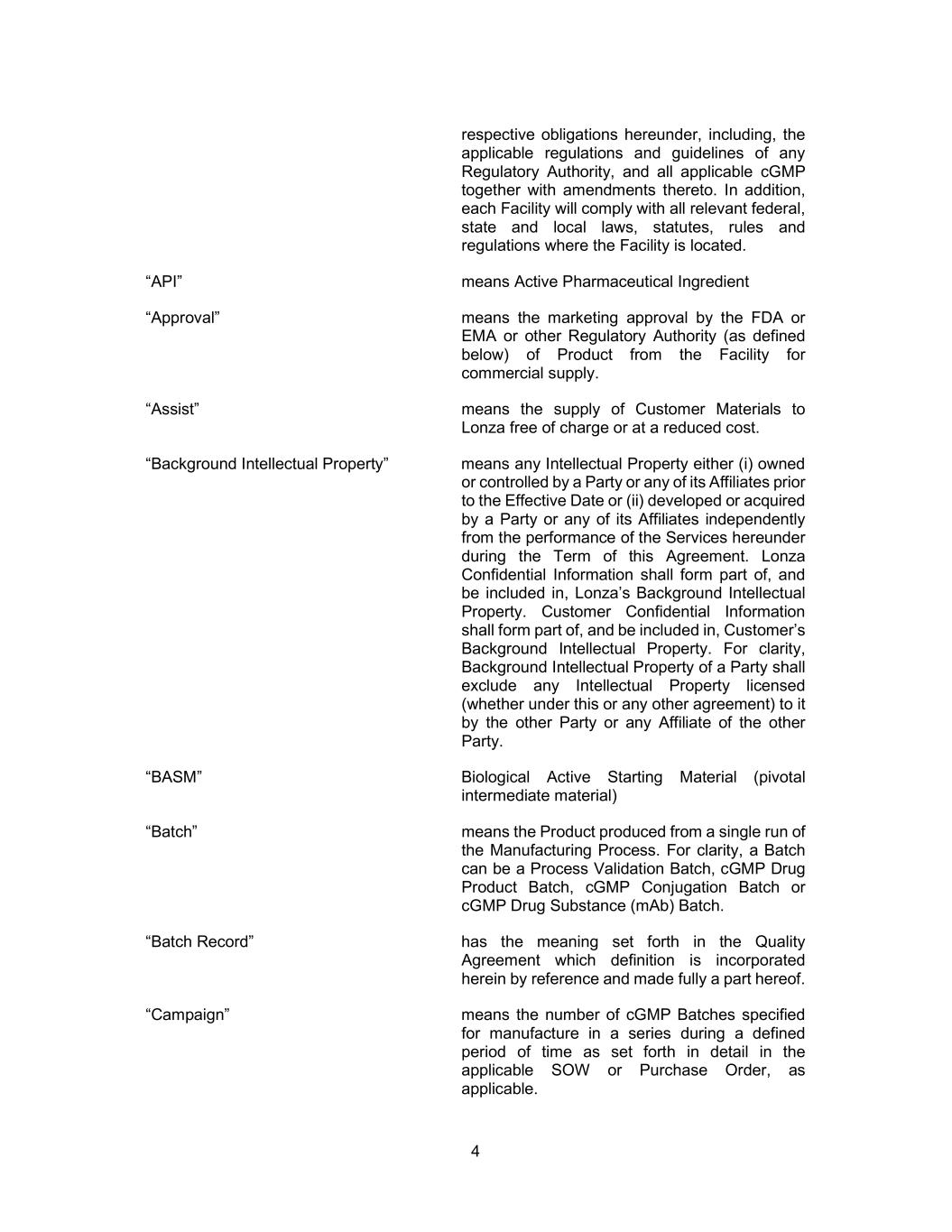 respective obligations hereunder, including, the applicable regulations and guidelines of any Regulatory Authority, and all applicable cGMP together with amendments thereto. In addition, each Facility will comply with all relevant federal, state and local laws, statutes, rules and regulations where the Facility is located.

“API”

means Active Pharmaceutical Ingredient

“Approval”

means the marketing approval by the FDA or EMA or other Regulatory Authority (as defined below) of Product from the Facility for commercial supply.

“Assist”

means the supply of Customer Materials to Lonza free of charge or at a reduced cost.

“Background Intellectual Property”

means any Intellectual Property either (i) owned or controlled by a Party or any of its Affiliates prior to the Effective Date or (ii) developed or acquired by a Party or any of its Affiliates independently from the performance of the Services hereunder during the Term of this Agreement. Lonza Confidential Information shall form part of, and be included in, Lonza’s Background Intellectual Property. Customer Confidential Information shall form part of, and be included in, Customer’s Background Intellectual Property. For clarity, Background Intellectual Property of a Party shall exclude any Intellectual Property licensed (whether under this or any other agreement) to it by the other Party or any Affiliate of the other Party.

“BASM”

Biological Active Starting Material (pivotal intermediate material)

“Batch”

means the Product produced from a single run of the Manufacturing Process. For clarity, a Batch can be a Process Validation Batch, cGMP Drug Product Batch, cGMP Conjugation Batch or cGMP Drug Substance (mAb) Batch.

“Batch Record”

has the meaning set forth in the Quality Agreement which definition is incorporated herein by reference and made fully a part hereof.

“Campaign”

means the number of cGMP Batches specified for manufacture in a series during a defined period of time as set forth in detail in the applicable SOW or Purchase Order, as applicable.

4